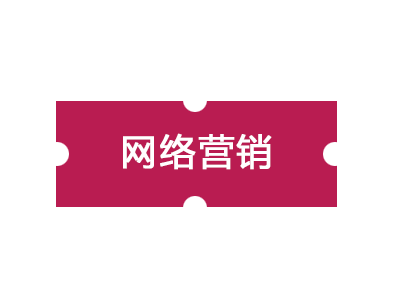 网络营销